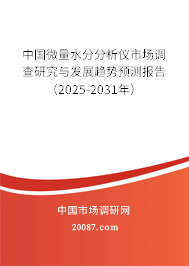 中国微量水分分析仪市场调查研究与发展趋势预测报告（2025-2031年）

中国市场调研网

20087.com